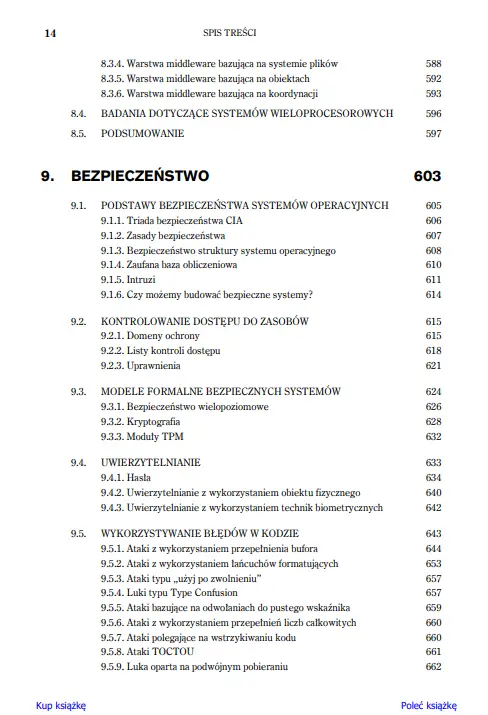 14 SPIS TREŚCI

8.3.4. Warstwa middleware bazująca na systemie plików 588
8.3.5. Warstwa middleware bazująca na obiektach 592
8.3.6. Warstwa middleware bazująca na koordynacji 593

8.4. BADANIA DOTYCZĄCE SYSTEMÓW WIELOPROCESOROWYCH 596

8.5. PODSUMOWANIE 597

9. BEZPIECZEŃSTWO 603

9.1. PODSTAWY BEZPIECZEŃSTWA SYSTEMÓW OPERACYJNYCH 605
9.1.1. Triada bezpieczeństwa CIA 606
9.1.2. Zasady bezpieczeństwa 607
9.1.3. Bezpieczeństwo struktury systemu operacyjnego 608
9.1.4. Zaufana baza obliczeniowa 610
9.1.5. Intruzi 611
9.1.6. Czy możemy budować bezpieczne systemy? 614

9.2. KONTROLOWANIE DOSTĘPU DO ZASOBÓW 615
9.2.1. Domeny ochrony 615
9.2.2. Listy kontroli dostępu 618
9.2.3. Uprawnienia 621

9.3. MODELE FORMALNE BEZPIECZNYCH SYSTEMÓW 624
9.3.1. Bezpieczeństwo wielopoziomowe 626
9.3.2. Kryptografia 628
9.3.3. Moduły TPM 632

9.4. UWIERZYTELNIANIE 633
9.4.1. Hasła 634
9.4.2. Uwierzytelnianie z wykorzystaniem obiektu fizycznego 640
9.4.3. Uwierzytelnianie z wykorzystaniem technik biometrycznych 642

9.5. WYKORZYSTYWANIE BŁĘDÓW W KODZIE 643
9.5.1. Ataki z wykorzystaniem przepełnienia bufora 644
9.5.2. Ataki z wykorzystaniem łańcuchów formatujących 653
9.5.3. Ataki typu „użyj po zwolnieniu" 657
9.5.4. Luki typu Type Confusion 657
9.5.5. Ataki bazujące na odwołaniach do pustego wskaźnika 659
9.5.6. Ataki z wykorzystaniem przepełnień liczb całkowitych 660
9.5.7. Ataki polegające na wstrzykiwaniu kodu 660
9.5.8. Ataki TOCTOU 661
9.5.9. Luka oparta na podwójnym pobieraniu 662

Kup książkę Poleć książkę